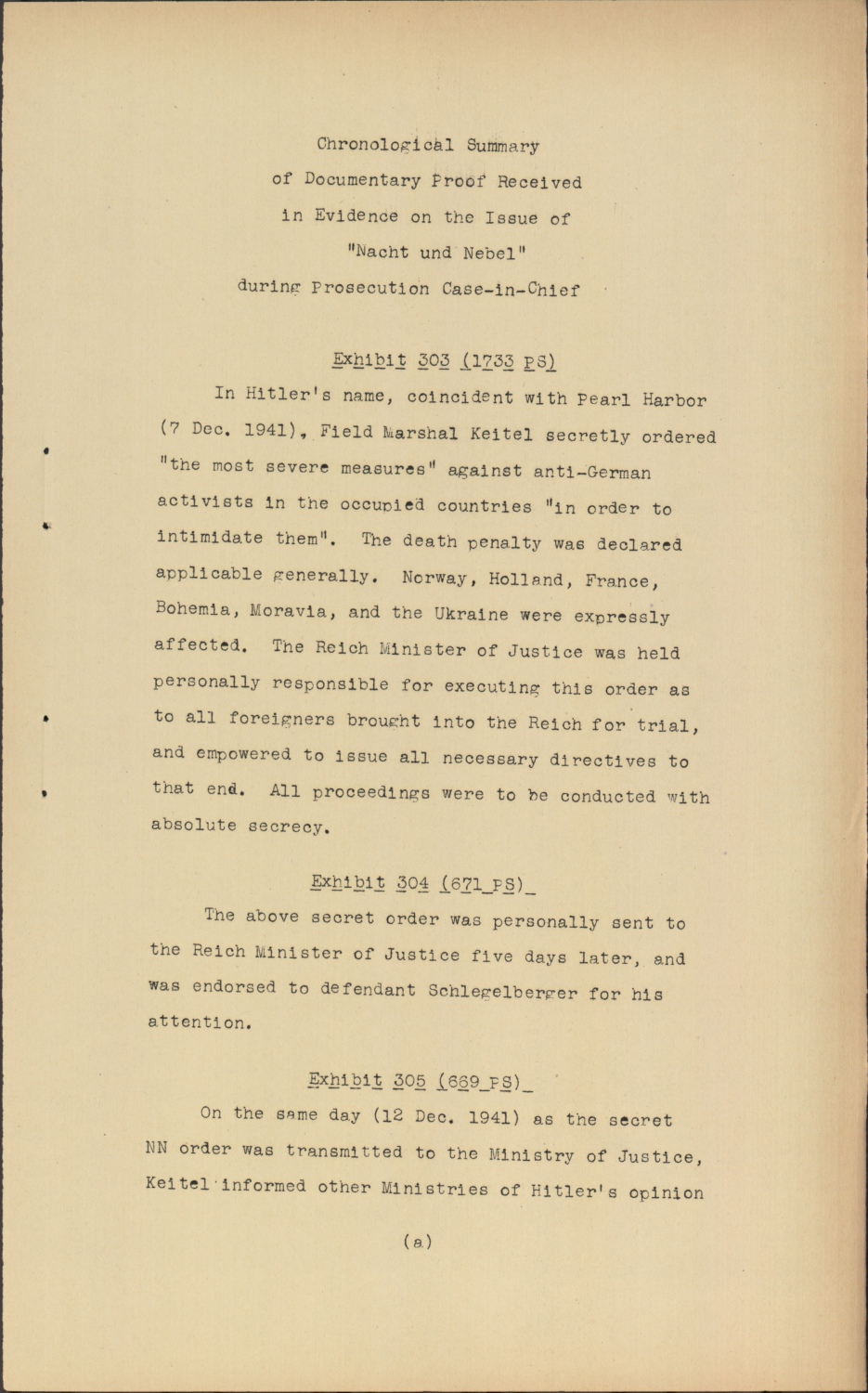 Chronological Summary
of Documentary Proof Received
in Evidence on the Issue of
"Nacht und Nebel"
during Prosecution Case-in-Chief

Exhibit 303 (1733 PS)

In Hitler's name, coincident with Pearl Harbor (7 Dec. 1941), Field Marshal Keitel secretly ordered "the most severe measures" against anti-German activists in the occupied countries "in order to intimidate them". The death penalty was declared applicable generally. Norway, Holland, France, Bohemia, Moravia, and the Ukraine were expressly affected. The Reich Minister of Justice was held personally responsible for executing this order as to all foreigners brought into the Reich for trial, and empowered to issue all necessary directives to that end. All proceedings were to be conducted with absolute secrecy.

Exhibit 304 (671 PS)

The above secret order was personally sent to the Reich Minister of Justice five days later, and was endorsed to defendant Schlegelberger for his attention.

Exhibit 305 (669 PS)

On the same day (12 Dec. 1941) as the secret NN order was transmitted to the Ministry of Justice, Keitel informed other Ministries of Hitler's opinion

(a)